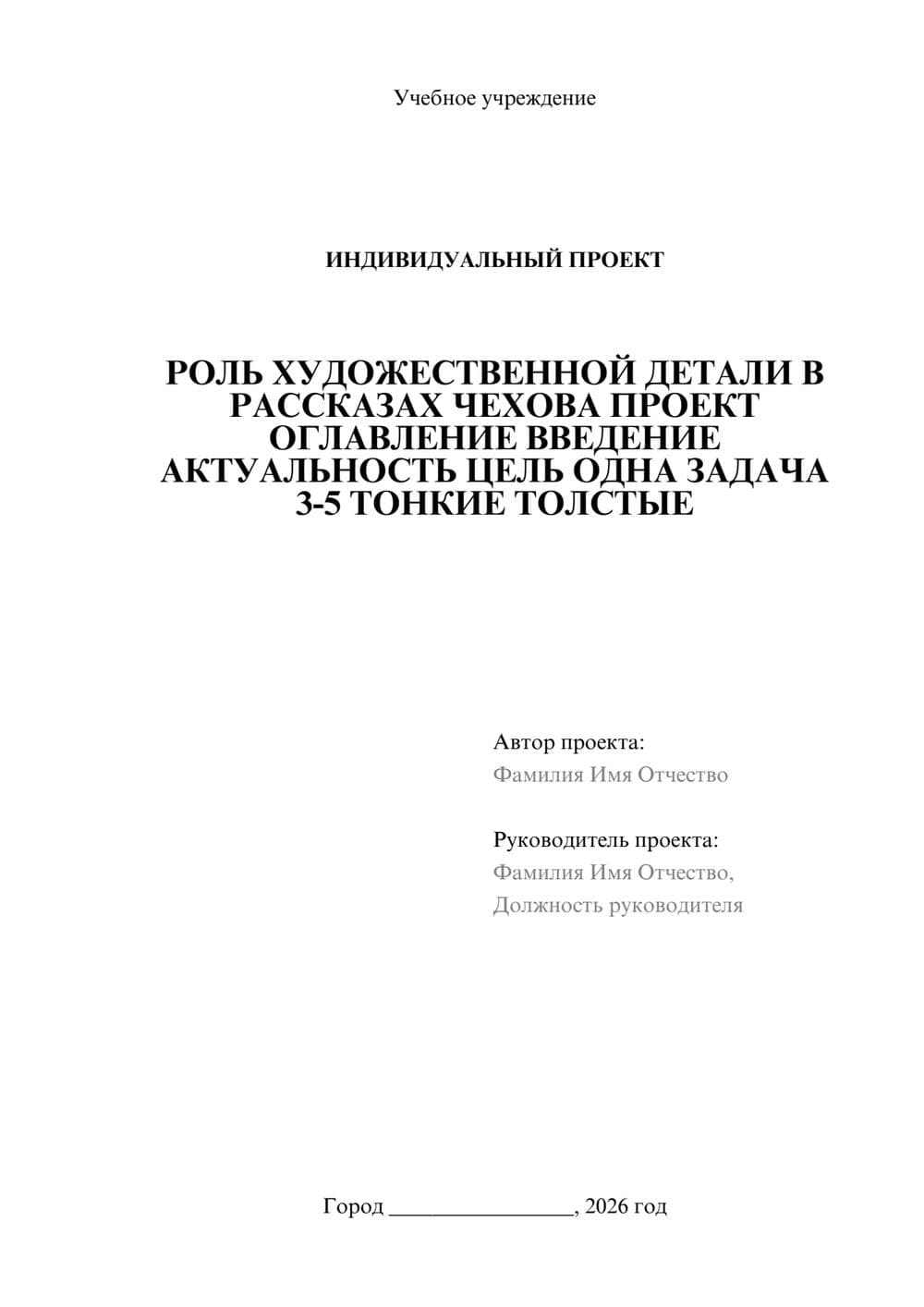 Учебное учреждение

ИНДИВИДУАЛЬНЫЙ ПРОЕКТ

РОЛЬ ХУДОЖЕСТВЕННОЙ ДЕТАЛИ В РАССКАЗАХ ЧЕХОВА ПРОЕКТ ОГЛАВЛЕНИЕ ВВЕДЕНИЕ АКТУАЛЬНОСТЬ ЦЕЛЬ ОДНА ЗАДАЧА 3-5 ТОНКИЕ ТОЛСТЫЕ

Автор проекта:
Фамилия Имя Отчество

Руководитель проекта:
Фамилия Имя Отчество,
Должность руководителя

Город ________________, 2026 год